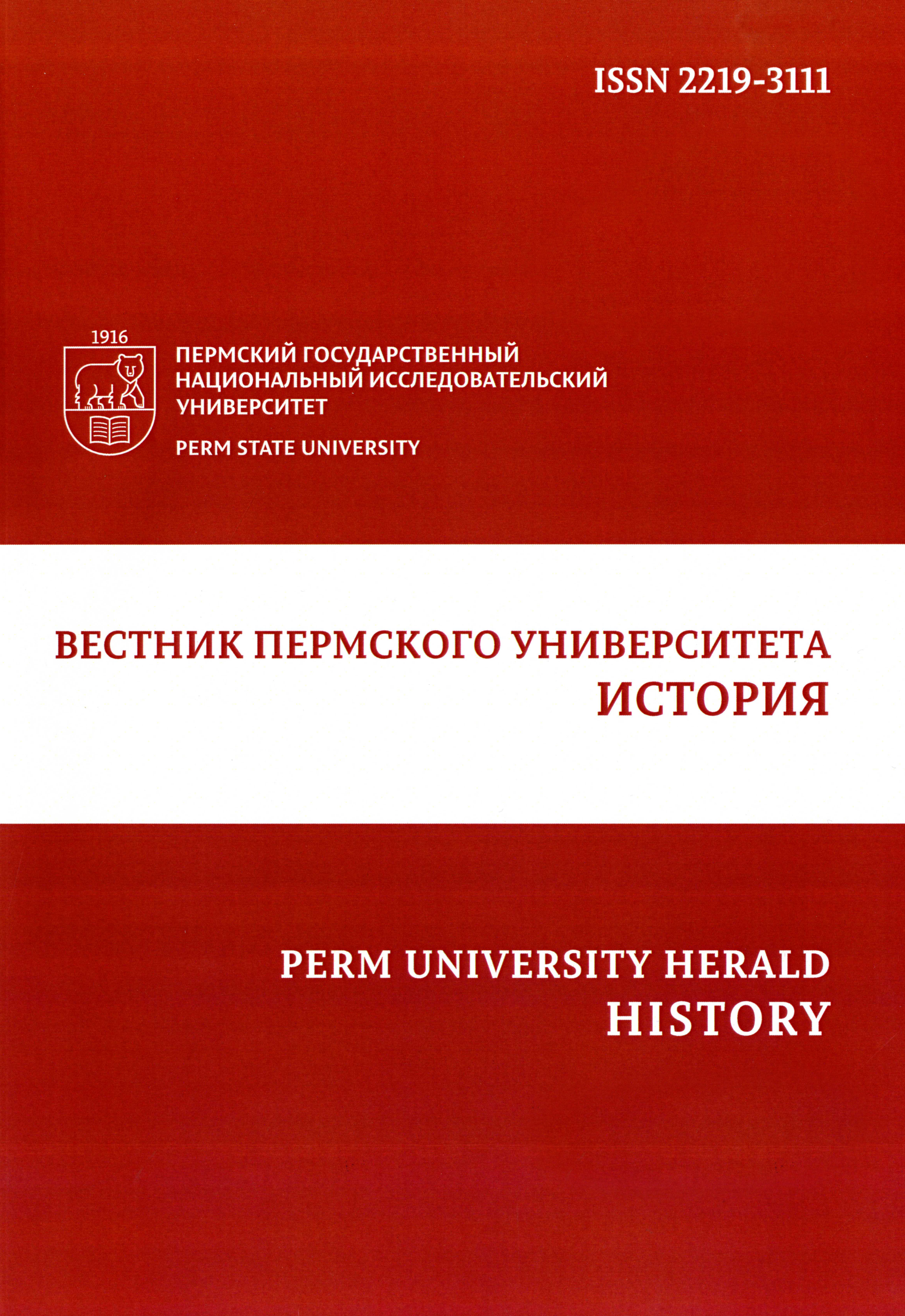 ISSN 2219-3111

1916

ПЕРМСКИЙ ГОСУДАРСТВЕННЫЙ
НАЦИОНАЛЬНЫЙ ИССЛЕДОВАТЕЛЬСКИЙ
УНИВЕРСИТЕТ

PERM STATE UNIVERSITY

ВЕСТНИК ПЕРМСКОГО УНИВЕРСИТЕТА
ИСТОРИЯ

PERM UNIVERSITY HERALD
HISTORY